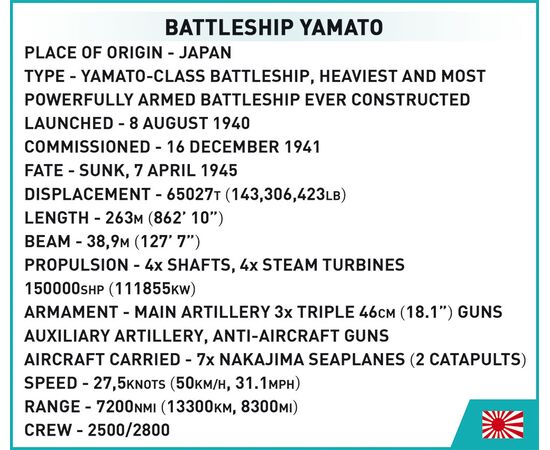 BATTLESHIP YAMATO

PLACE OF ORIGIN - JAPAN

TYPE - YAMATO-CLASS BATTLESHIP, HEAVIEST AND MOST POWERFULLY ARMED BATTLESHIP EVER CONSTRUCTED

LAUNCHED - 8 AUGUST 1940

COMMISSIONED - 16 DECEMBER 1941

FATE - SUNK, 7 APRIL 1945

DISPLACEMENT - 65027T (143,306,423LB)

LENGTH - 263M (862' 10")

BEAM - 38,9M (127' 7")

PROPULSION - 4x SHAFTS, 4x STEAM TURBINES 150000SHP (111855KW)

ARMAMENT - MAIN ARTILLERY 3x TRIPLE 46CM (18.1") GUNS AUXILIARY ARTILLERY, ANTI-AIRCRAFT GUNS

AIRCRAFT CARRIED - 7x NAKAJIMA SEAPLANES (2 CATAPULTS)

SPEED - 27,5KNOTS (50KM/H, 31.1MPH)

RANGE - 7200NMI (13300KM, 8300MI)

CREW - 2500/2800